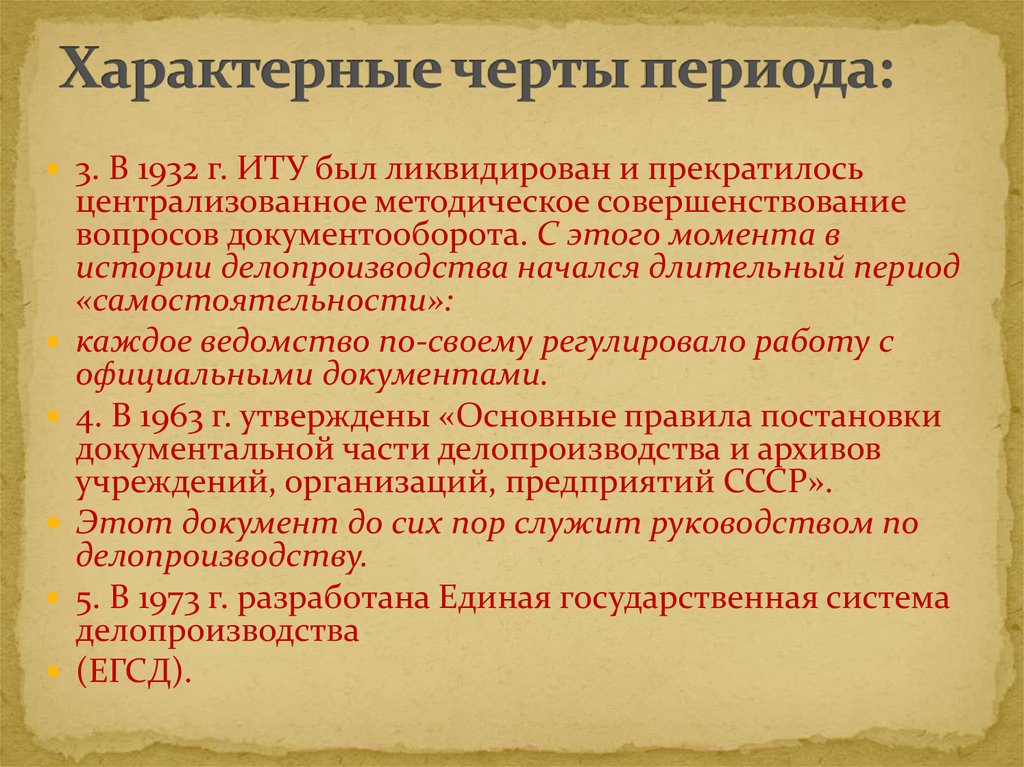 Характерные черты периода:

3. В 1932 г. ИТУ был ликвидирован и прекратилось централизованное методическое совершенствование вопросов документооборота. С этого момента в истории делопроизводства начался длительный период «самостоятельности»:

каждое ведомство по-своему регулировало работу с официальными документами.

4. В 1963 г. утверждены «Основные правила постановки документальной части делопроизводства и архивов учреждений, организаций, предприятий СССР».

Этот документ до сих пор служит руководством по делопроизводству.

5. В 1973 г. разработана Единая государственная система делопроизводства

(ЕГСД).